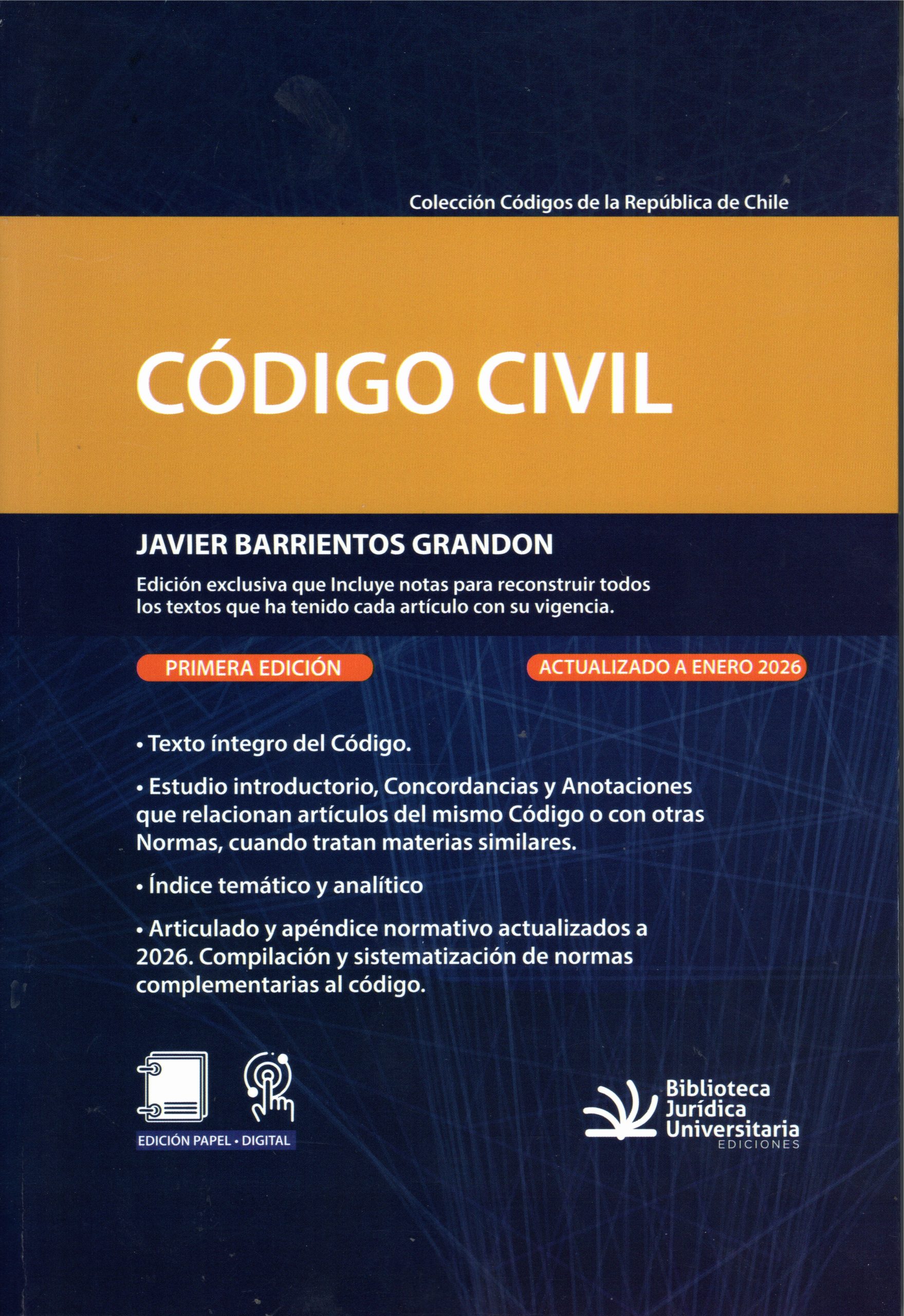 Colección Códigos de la República de Chile

CÓDIGO CIVIL

JAVIER BARRIENTOS GRANDON

Edición exclusiva que Incluye notas para reconstruir todos los textos que ha tenido cada artículo con su vigencia.

PRIMERA EDICIÓN

ACTUALIZADO A ENERO 2026

• Texto íntegro del Código.

• Estudio introductorio, Concordancias y Anotaciones que relacionan artículos del mismo Código o con otras Normas, cuando tratan materias similares.

• Índice temático y analítico

• Articulado y apéndice normativo actualizados a 2026. Compilación y sistematización de normas complementarias al código.

EDICIÓN PAPEL • DIGITAL

Biblioteca Jurídica Universitaria EDICIONES